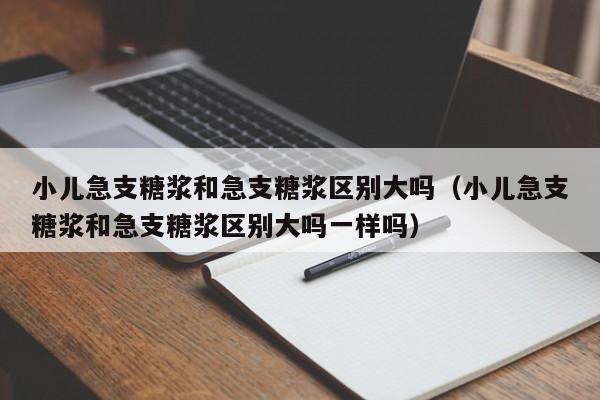 小儿急支糖浆和急支糖浆区别大吗（小儿急支糖浆和急支糖浆区别大吗一样吗）